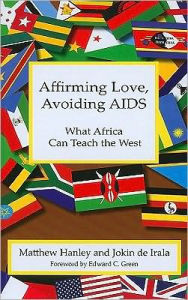 Affirming Love, Avoiding AIDS

What Africa Can Teach the West

Matthew Hanley and Jokin de Irala

Foreword by Edward C. Green